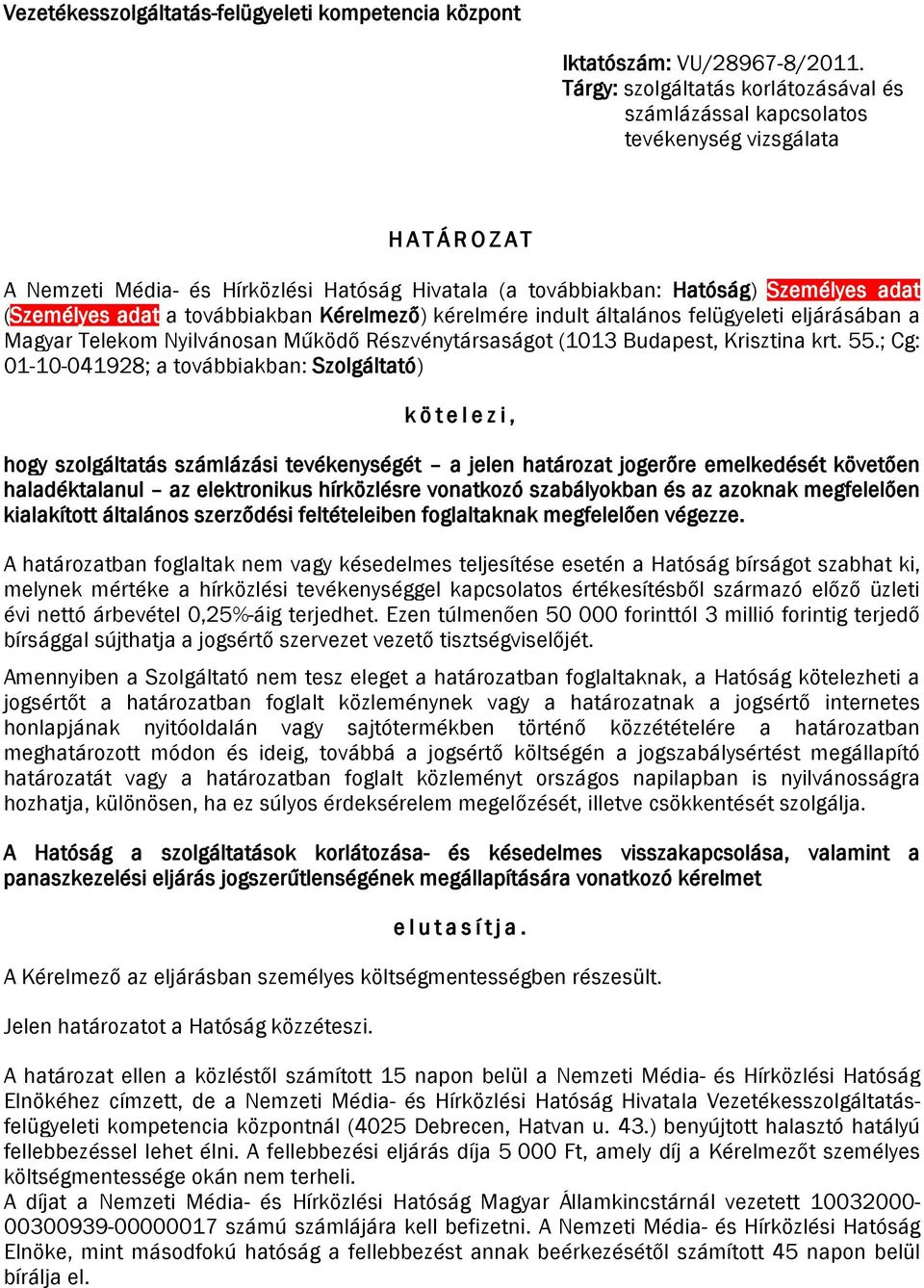 Vezetékesszolgáltatás-felügyeleti kompetencia központ

Iktatószám: VU/28967-8/2011.
Tárgy: szolgáltatás korlátozásával és számlázással kapcsolatos tevékenység vizsgálata

HATÁROZAT

A Nemzeti Média- és Hírközlési Hatóság Hivatala (a továbbiakban: Hatóság) Személyes adat (Személyes adat a továbbiakban Kérelmező) kérelmére indult általános felügyeleti eljárásában a Magyar Telekom Nyilvánosan Működő Részvénytársaságot (1013 Budapest, Krisztina krt. 55.; Cg: 01-10-041928; a továbbiakban: Szolgáltató)

kötelezi,

hogy szolgáltatás számlázási tevékenységét – a jelen határozat jogerőre emelkedését követően haladéktalanul – az elektronikus hírközlésre vonatkozó szabályokban és az azoknak megfelelően kialakított általános szerződési feltételeiben foglaltaknak megfelelően végezze.

A határozatban foglaltak nem vagy késedelmes teljesítése esetén a Hatóság bírságot szabhat ki, melynek mértéke a hírközlési tevékenységgel kapcsolatos értékesítésből származó előző üzleti évi nettó árbevétel 0,25%-áig terjedhet. Ezen túlmenően 50 000 forinttól 3 millió forintig terjedő bírsággal sújthatja a jogsértő szervezet vezető tisztségviselőjét.

Amennyiben a Szolgáltató nem tesz eleget a határozatban foglaltaknak, a Hatóság kötelezheti a jogsértőt a határozatban foglalt közleménynek vagy a határozatnak a jogsértő internetes honlapjának nyitóoldalán vagy sajtótermékben történő közzétételére a határozatban meghatározott módon és ideig, továbbá a jogsértő költségén a jogszabálysértést megállapító határozatát vagy a határozatban foglalt közleményt országos napilapban is nyilvánosságra hozhatja, különösen, ha ez súlyos érdeksérelem megelőzését, illetve csökkentését szolgálja.

A Hatóság a szolgáltatások korlátozása- és késedelmes visszakapcsolása, valamint a panaszkezelési eljárás jogszerűtlenségének megállapítására vonatkozó kérelmet

elutasítja.

A Kérelmező az eljárásban személyes költségmentességben részesült.

Jelen határozatot a Hatóság közzéteszi.

A határozat ellen a közléstől számított 15 napon belül a Nemzeti Média- és Hírközlési Hatóság Elnökéhez címzett, de a Nemzeti Média- és Hírközlési Hatóság Hivatala Vezetékesszolgáltatás-felügyeleti kompetencia központnál (4025 Debrecen, Hatvan u. 43.) benyújtott halasztó hatályú fellebbezéssel lehet élni. A fellebbezési eljárás díja 5 000 Ft, amely díj a Kérelmezőt személyes költségmentessége okán nem terheli.
A díjat a Nemzeti Média- és Hírközlési Hatóság Magyar Államkincstárnál vezetett 10032000-00300939-00000017 számú számlájára kell befizetni. A Nemzeti Média- és Hírközlési Hatóság Elnöke, mint másodfokú hatóság a fellebbezést annak beérkezésétől számított 45 napon belül bírálja el.